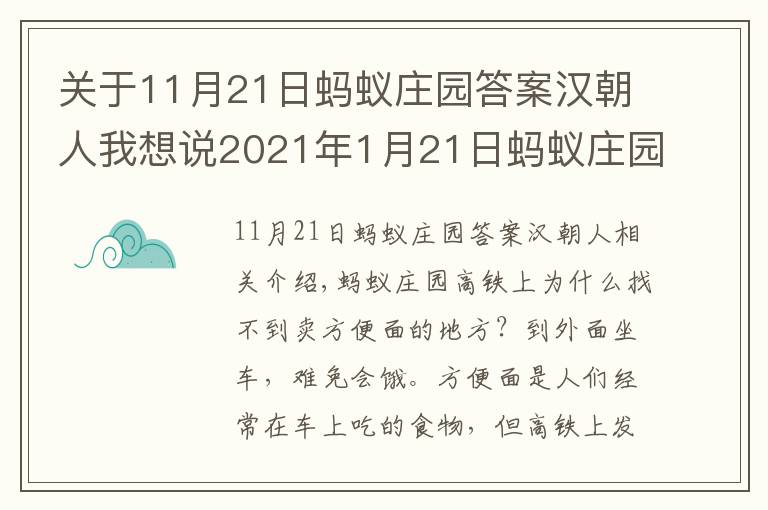 关于11月21日蚂蚁庄园答案汉朝人我想说2021年1月21日蚂蚁庄园

11月21日蚂蚁庄园答案汉朝人相关介绍，蚂蚁庄园高铁上为什么找不到卖方便面的地方？到外面坐车，难免会饿。方便面是人们经常在车上吃的食物，但高铁上发